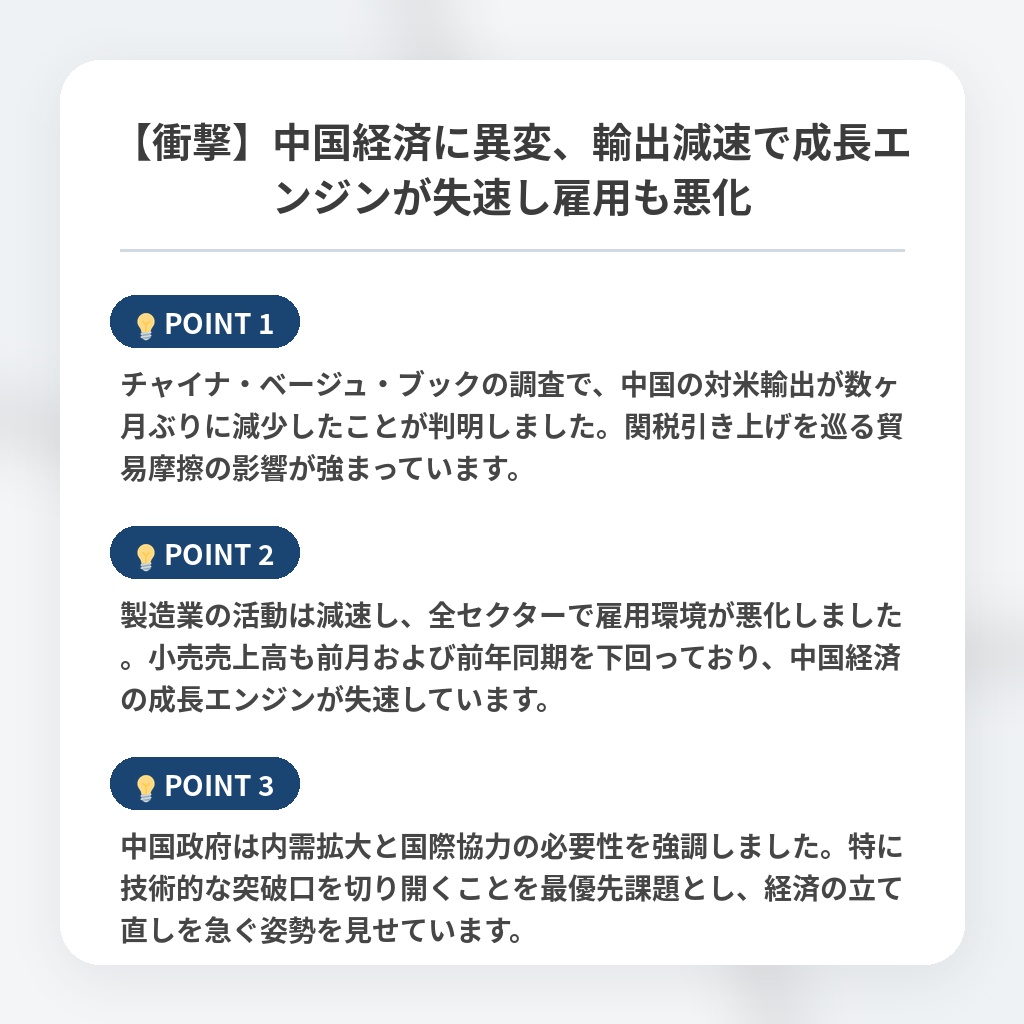 【衝撃】中国経済に異変、輸出減速で成長エンジンが失速し雇用も悪化

POINT 1

チャイナ・ベージュ・ブックの調査で、中国の対米輸出が数ヶ月ぶりに減少したことが判明しました。関税引き上げを巡る貿易摩擦の影響が強まっています。

POINT 2

製造業の活動は減速し、全セクターで雇用環境が悪化しました。小売売上高も前月および前年同期を下回っており、中国経済の成長エンジンが失速しています。

POINT 3

中国政府は内需拡大と国際協力の必要性を強調しました。特に技術的な突破口を切り開くことを最優先課題とし、経済の立て直しを急ぐ姿勢を見せています。